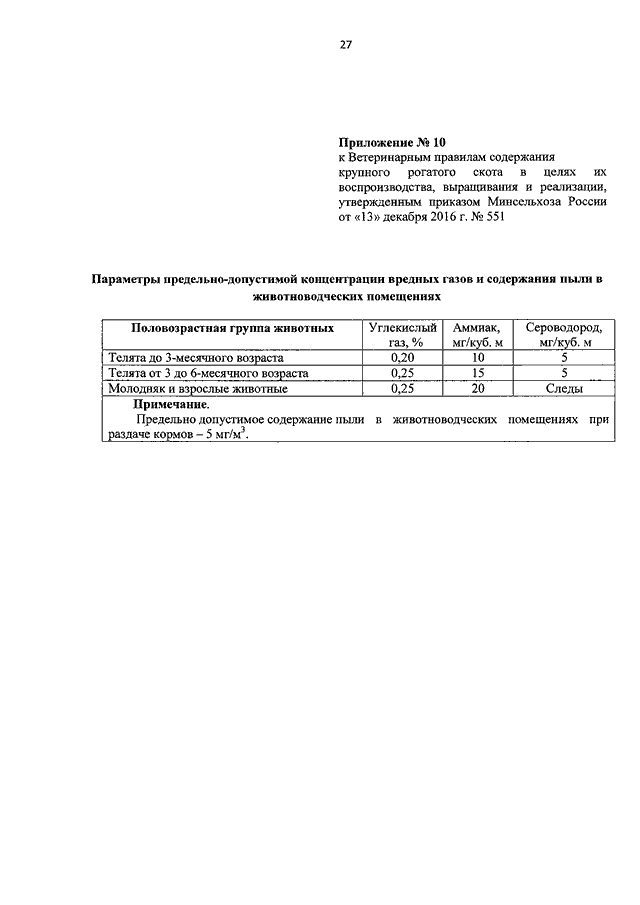 27

**Приложение № 10**
к Ветеринарным правилам содержания крупного рогатого скота в целях их воспроизводства, выращивания и реализации, утвержденным приказом Минсельхоза России от «13» декабря 2016 г. № 551

**Параметры предельно-допустимой концентрации вредных газов и содержания пыли в животноводческих помещениях**

| Половозрастная группа животных | Углекислый газ, % | Аммиак, мг/куб. м | Сероводород, мг/куб. м |
|---|---|---|---|
| Телята до 3-месячного возраста | 0,20 | 10 | 5 |
| Телята от 3 до 6-месячного возраста | 0,25 | 15 | 5 |
| Молодняк и взрослые животные | 0,25 | 20 | Следы |

**Примечание**.
Предельно допустимое содержание пыли в животноводческих помещениях при раздаче кормов – 5 мг/м$^3$.